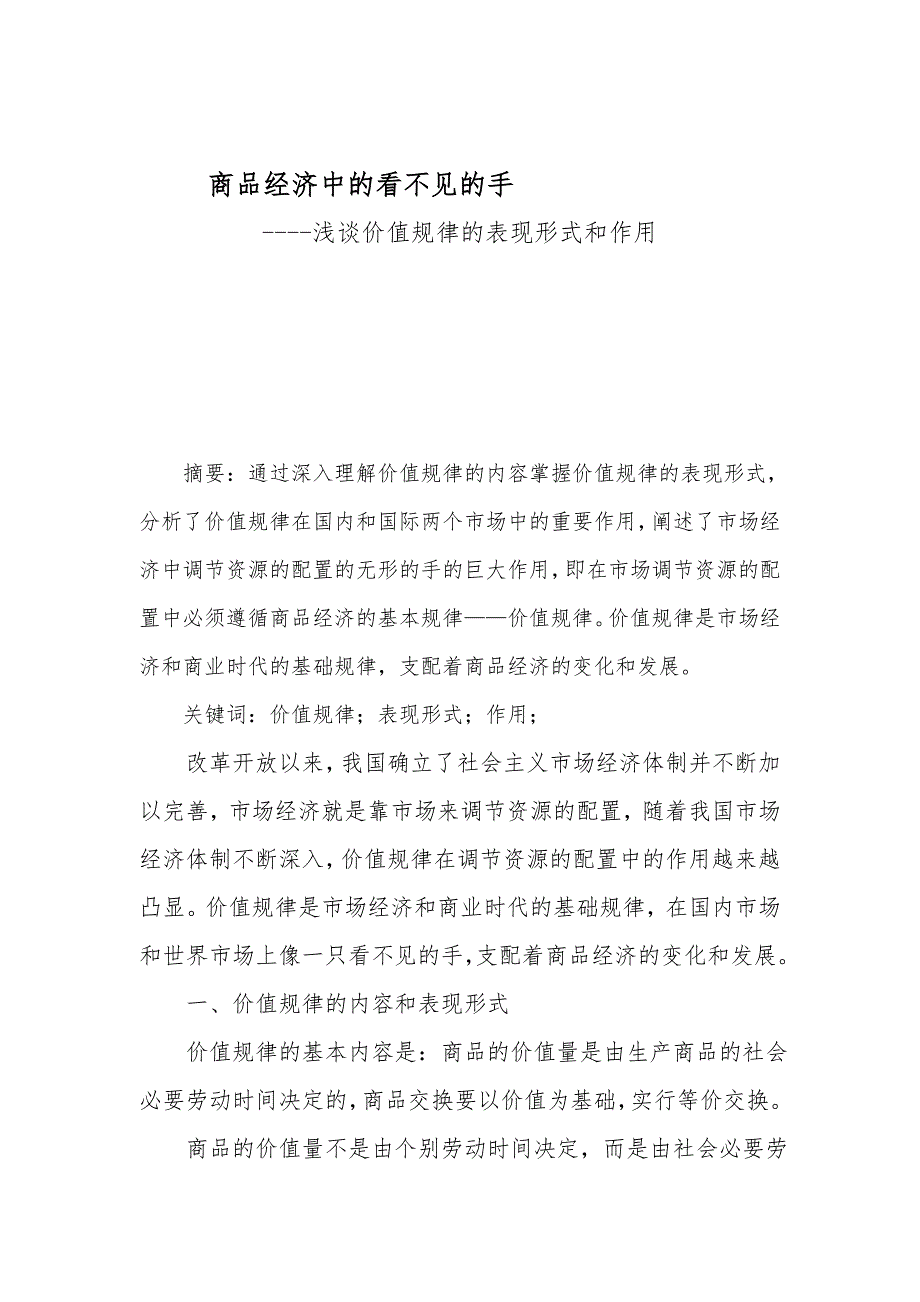 商品经济中的看不见的手

----浅谈价值规律的表现形式和作用

摘要：通过深入理解价值规律的内容掌握价值规律的表现形式，分析了价值规律在国内和国际两个市场中的重要作用，阐述了市场经济中调节资源的配置的无形的手的巨大作用，即在市场调节资源的配置中必须遵循商品经济的基本规律——价值规律。价值规律是市场经济和商业时代的基础规律，支配着商品经济的变化和发展。

关键词：价值规律；表现形式；作用；

改革开放以来，我国确立了社会主义市场经济体制并不断加以完善，市场经济就是靠市场来调节资源的配置，随着我国市场经济体制不断深入，价值规律在调节资源的配置中的作用越来越凸显。价值规律是市场经济和商业时代的基础规律，在国内市场和世界市场上像一只看不见的手，支配着商品经济的变化和发展。

一、价值规律的内容和表现形式

价值规律的基本内容是：商品的价值量是由生产商品的社会必要劳动时间决定的，商品交换要以价值为基础，实行等价交换。

商品的价值量不是由个别劳动时间决定，而是由社会必要劳